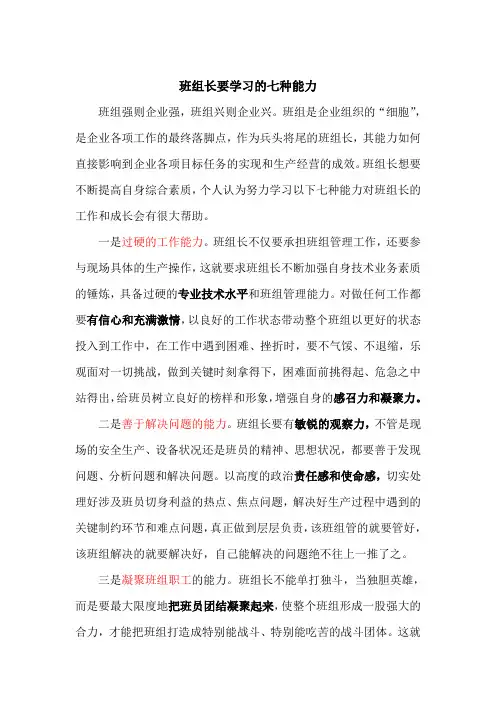 班组长要学习的七种能力

班组强则企业强，班组兴则企业兴。班组是企业组织的“细胞”，是企业各项工作的最终落脚点，作为兵头将尾的班组长，其能力如何直接影响到企业各项目标任务的实现和生产经营的成效。班组长想要不断提高自身综合素质，个人认为努力学习以下七种能力对班组长的工作和成长会有很大帮助。

一是过硬的工作能力。班组长不仅要承担班组管理工作，还要参与现场具体的生产操作，这就要求班组长不断加强自身技术业务素质的锤炼，具备过硬的专业技术水平和班组管理能力。对做任何工作都要有信心和充满激情，以良好的工作状态带动整个班组以更好的状态投入到工作中，在工作中遇到困难、挫折时，要不气馁、不退缩，乐观面对一切挑战，做到关键时刻拿得下，困难面前挑得起、危急之中站得出，给班员树立良好的榜样和形象，增强自身的感召力和凝聚力。

二是善于解决问题的能力。班组长要有敏锐的观察力，不管是现场的安全生产、设备状况还是班员的精神、思想状况，都要善于发现问题、分析问题和解决问题。以高度的政治责任感和使命感，切实处理好涉及班员切身利益的热点、焦点问题，解决好生产过程中遇到的关键制约环节和难点问题，真正做到层层负责，该班组管的就要管好，该班组解决的就要解决好，自己能解决的问题绝不往上一推了之。

三是凝聚班组职工的能力。班组长不能单打独斗，当独胆英雄，而是要最大限度地把班员团结凝聚起来，使整个班组形成一股强大的合力，才能把班组打造成特别能战斗、特别能吃苦的战斗团体。这就